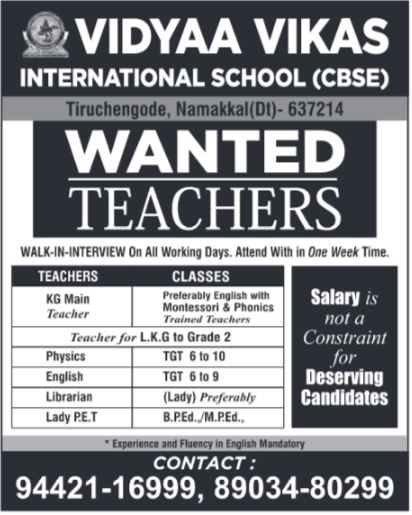 VIDYAA VIKAS
INTERNATIONAL SCHOOL (CBSE)

Tiruchengode, Namakkal(Dt)- 637214

WANTED
TEACHERS

WALK-IN-INTERVIEW On All Working Days. Attend With in One Week Time.

| TEACHERS | CLASSES |
|---|---|
| KG Main Teacher | Preferably English with Montessori & Phonics Trained Teachers |
| Teacher for L.K.G to Grade 2 | |
| Physics | TGT 6 to 10 |
| English | TGT 6 to 9 |
| Librarian | (Lady) Preferably |
| Lady P.E.T | B.P.Ed../M.P.Ed., |

Salary is not a Constraint for Deserving Candidates

* Experience and Fluency in English Mandatory

CONTACT :
94421-16999, 89034-80299